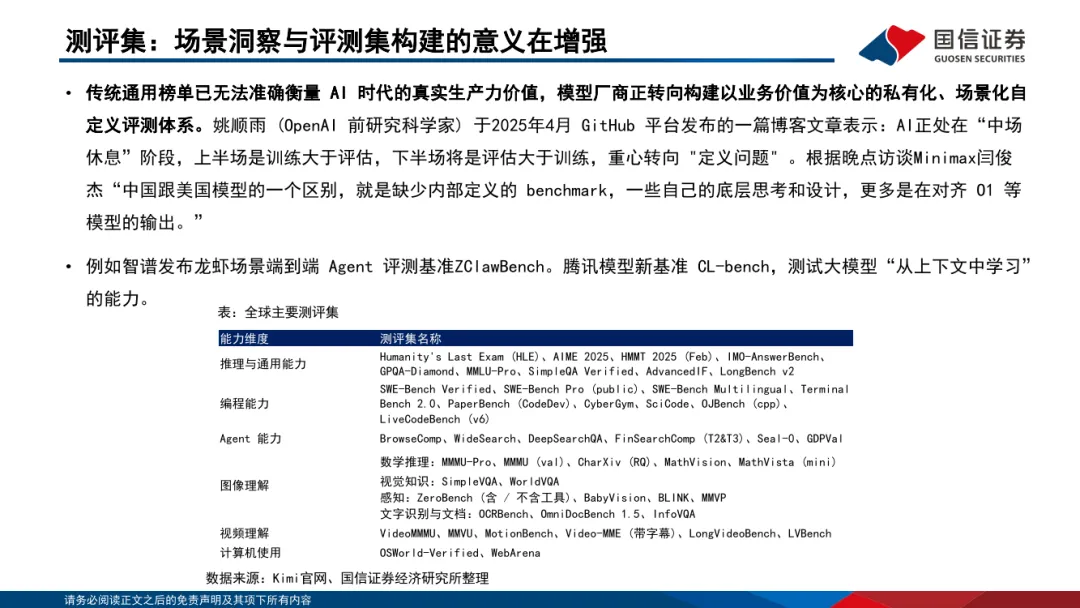 测评集：场景洞察与评测集构建的意义在增强

国信证券
GUOSEN SECURITIES

• 传统通用榜单已无法准确衡量 AI 时代的真实生产力价值，模型厂商正转向构建以业务价值为核心的私有化、场景化自定义评测体系。姚顺雨（OpenAI 前研究科学家）于2025年4月 GitHub 平台发布的一篇博客文章表示：AI正处在“中场休息”阶段，上半场是训练大于评估，下半场将是评估大于训练，重心转向 "定义问题" 。根据晚点访谈Minimax闫俊杰“中国跟美国模型的一个区别，就是缺少内部定义的 benchmark，一些自己的底层思考和设计，更多是在对齐 O1 等模型的输出。”

• 例如智谱发布龙虾场景端到端 Agent 评测基准ZClawBench。腾讯模型新基准 CL-bench，测试大模型“从上下文中学习”的能力。

表：全球主要测评集

| 能力维度 | 测评集名称 |
|---|---|
| 推理与通用能力 | Humanity's Last Exam (HLE)、AIME 2025、HMMT 2025 (Feb)、IMO-AnswerBench、GPQA-Diamond、MMLU-Pro、SimpleQA Verified、AdvancedIF、LongBench v2 |
| 编程能力 | SWE-Bench Verified、SWE-Bench Pro (public)、SWE-Bench Multilingual、Terminal Bench 2.0、PaperBench (CodeDev)、CyberGym、SciCode、OJBench (cpp)、LiveCodeBench (v6) |
| Agent 能力 | BrowseComp、WideSearch、DeepSearchQA、FinSearchComp (T2&T3)、Seal-0、GDPVal |
| 图像理解 | 数学推理：MMMU-Pro、MMMU (val)、CharXiv (RQ)、MathVision、MathVista (mini) 视觉知识：SimpleVQA、WorldVQA 感知：ZeroBench (含 / 不含工具)、BabyVision、BLINK、MMVP 文字识别与文档：OCRBench、OmniDocBench 1.5、InfoVQA |
| 视频理解 | VideoMMMU、MMVU、MotionBench、Video-MME (带字幕)、LongVideoBench、LVBench |
| 计算机使用 | OSWorld-Verified、WebArena |

数据来源：Kimi官网、国信证券经济研究所整理

请务必阅读正文之后的免责声明及其项下所有内容